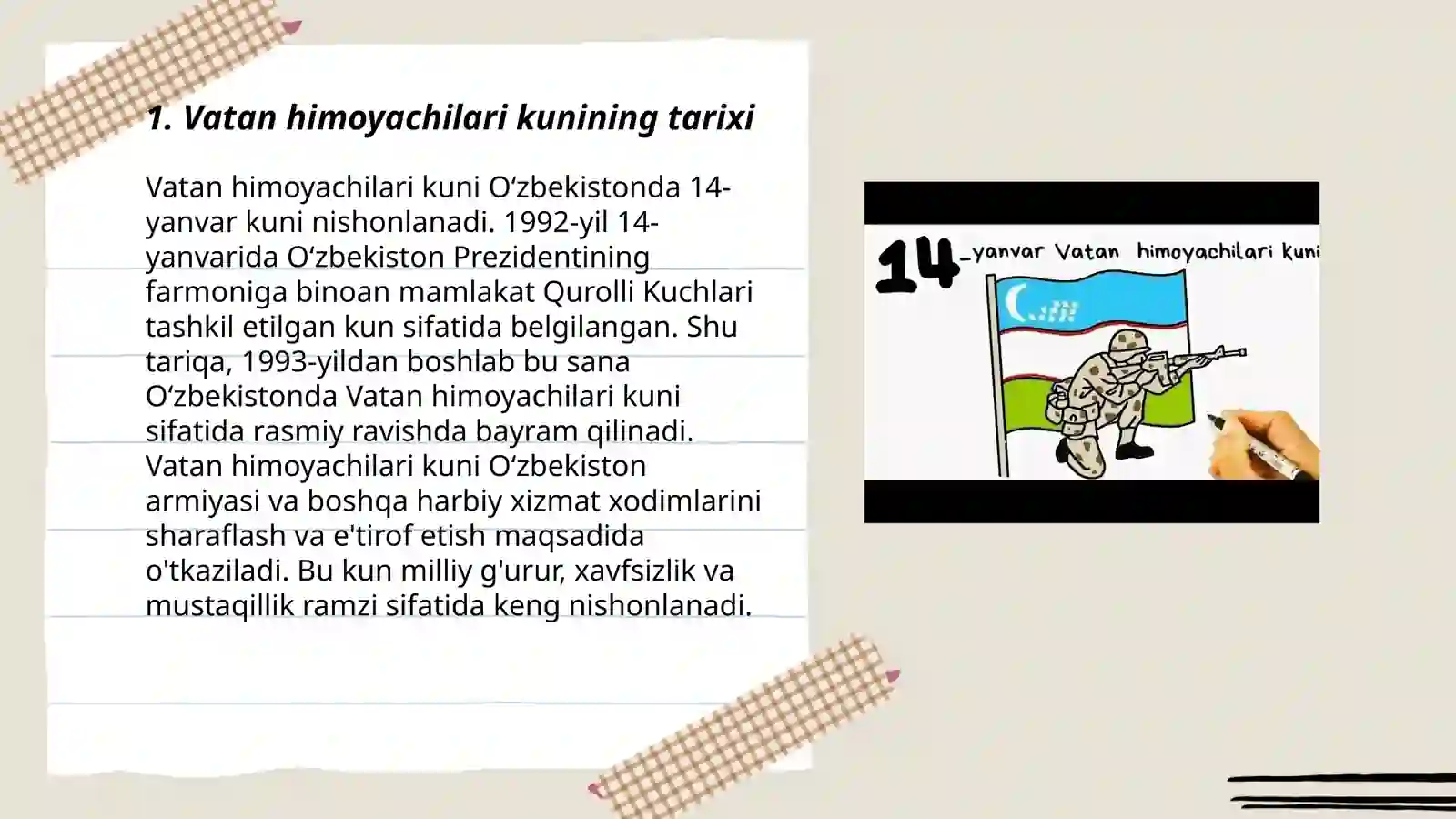 1. Vatan himoyachilari kunining tarixi

Vatan himoyachilari kuni Oʻzbekistonda 14-yanvar kuni nishonlanadi. 1992-yil 14-yanvarida Oʻzbekiston Prezidentining farmoniga binoan mamlakat Qurolli Kuchlari tashkil etilgan kun sifatida belgilangan. Shu tariqa, 1993-yildan boshlab bu sana Oʻzbekistonda Vatan himoyachilari kuni sifatida rasmiy ravishda bayram qilinadi. Vatan himoyachilari kuni Oʻzbekiston armiyasi va boshqa harbiy xizmat xodimlarini sharaflash va e'tirof etish maqsadida o'tkaziladi. Bu kun milliy g'urur, xavfsizlik va mustaqillik ramzi sifatida keng nishonlanadi.

14-yanvar Vatan himoyachilari kuni